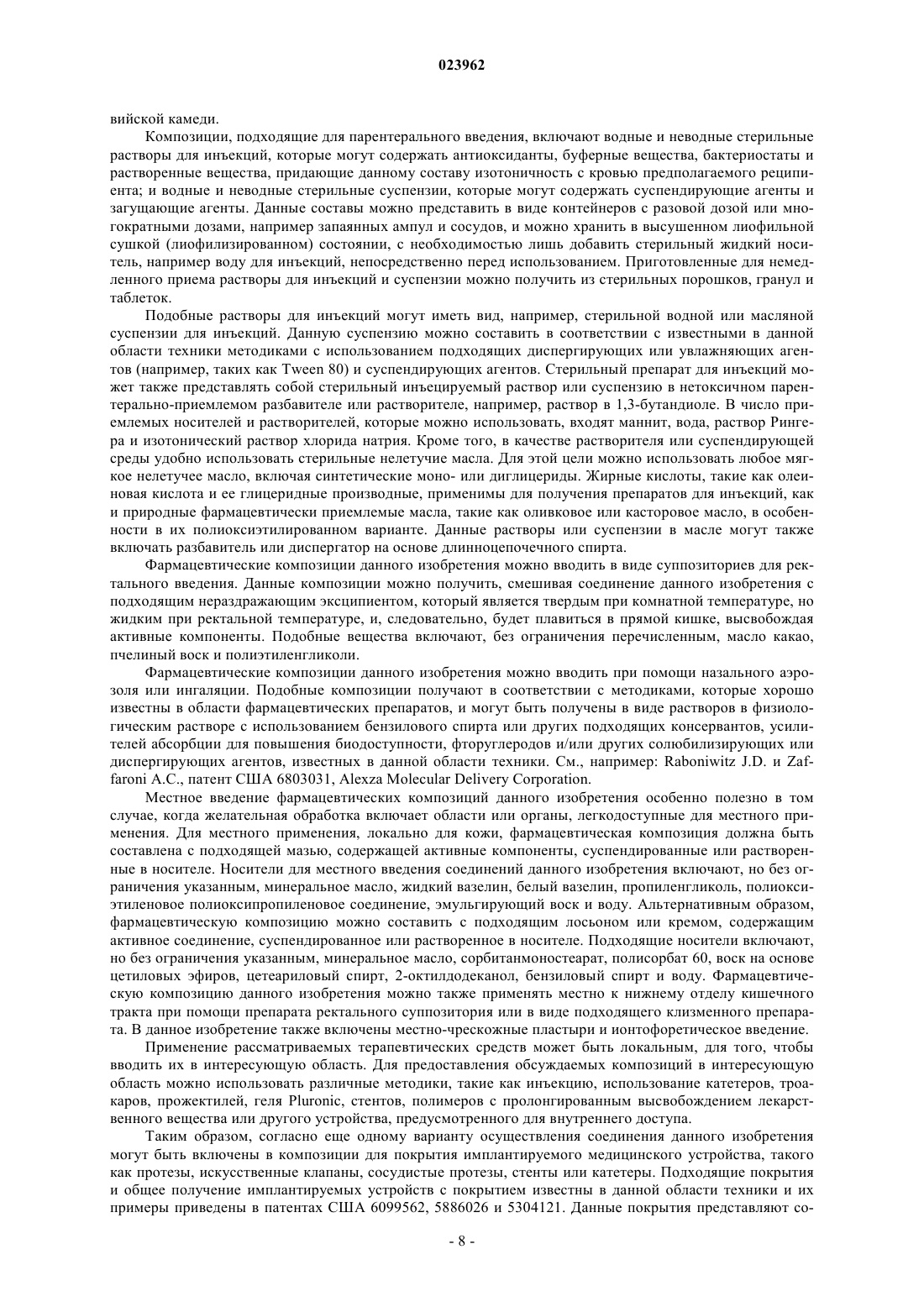 023962

вийской камеди.

Композиции, подходящие для парентерального введения, включают водные и неводные стерильные растворы для инъекций, которые могут содержать антиоксиданты, буферные вещества, бактериостаты и растворенные вещества, придающие данному составу изотоничность с кровью предполагаемого реципиента; и водные и неводные стерильные суспензии, которые могут содержать суспендирующие агенты и загущающие агенты. Данные составы можно представить в виде контейнеров с разовой дозой или многократными дозами, например запаянных ампул и сосудов, и можно хранить в высушенном лиофильной сушкой (лиофилизированном) состоянии, с необходимостью лишь добавить стерильный жидкий носитель, например воду для инъекций, непосредственно перед использованием. Приготовленные для немедленного приема растворы для инъекций и суспензии можно получить из стерильных порошков, гранул и таблеток.

Подобные растворы для инъекций могут иметь вид, например, стерильной водной или масляной суспензии для инъекций. Данную суспензию можно составить в соответствии с известными в данной области техники методиками с использованием подходящих диспергирующих или увлажняющих агентов (например, таких как Tween 80) и суспендирующих агентов. Стерильный препарат для инъекций может также представлять собой стерильный инъецируемый раствор или суспензию в нетоксичном парентерально-приемлемом разбавителе или растворителе, например, раствор в 1,3-бутандиоле. В число приемлемых носителей и растворителей, которые можно использовать, входят маннит, вода, раствор Рингера и изотонический раствор хлорида натрия. Кроме того, в качестве растворителя или суспендирующей среды удобно использовать стерильные нелетучие масла. Для этой цели можно использовать любое мягкое нелетучее масло, включая синтетические моно- или диглицериды. Жирные кислоты, такие как олеиновая кислота и ее глицеридные производные, применимы для получения препаратов для инъекций, как и природные фармацевтически приемлемые масла, такие как оливковое или касторовое масло, в особенности в их полиоксиэтилированном варианте. Данные растворы или суспензии в масле могут также включать разбавитель или диспергатор на основе длинноцепочечного спирта.

Фармацевтические композиции данного изобретения можно вводить в виде суппозиториев для ректального введения. Данные композиции можно получить, смешивая соединение данного изобретения с подходящим нераздражающим эксципиентом, который является твердым при комнатной температуре, но жидким при ректальной температуре, и, следовательно, будет плавиться в прямой кишке, высвобождая активные компоненты. Подобные вещества включают, без ограничения перечисленным, масло какао, пчелиный воск и полиэтиленгликоли.

Фармацевтические композиции данного изобретения можно вводить при помощи назального аэрозоля или ингаляции. Подобные композиции получают в соответствии с методиками, которые хорошо известны в области фармацевтических препаратов, и могут быть получены в виде растворов в физиологическим растворе с использованием бензилового спирта или других подходящих консервантов, усилителей абсорбции для повышения биодоступности, фторуглеродов и/или других солюбилизирующих или диспергирующих агентов, известных в данной области техники. См., например: Raboniwitz J.D. и Zaffaroni A.C., патент США 6803031, Alexza Molecular Delivery Corporation.

Местное введение фармацевтических композиций данного изобретения особенно полезно в том случае, когда желательная обработка включает области или органы, легкодоступные для местного применения. Для местного применения, локально для кожи, фармацевтическая композиция должна быть составлена с подходящей мазью, содержащей активные компоненты, суспендированные или растворенные в носителе. Носители для местного введения соединений данного изобретения включают, но без ограничения указанным, минеральное масло, жидкий вазелин, белый вазелин, пропиленгликоль, полиоксиэтиленовое полиоксипропиленовое соединение, эмульгирующий воск и воду. Альтернативным образом, фармацевтическую композицию можно составить с подходящим лосьоном или кремом, содержащим активное соединение, суспендированное или растворенное в носителе. Подходящие носители включают, но без ограничения указанным, минеральное масло, сорбитанмоностеарат, полисорбат 60, воск на основе цетиловых эфиров, цетеариловый спирт, 2-октилдодеканол, бензиловый спирт и воду. Фармацевтическую композицию данного изобретения можно также применять местно к нижнему отделу кишечного тракта при помощи препарата ректального суппозитория или в виде подходящего клизменного препарата. В данное изобретение также включены местно-чрескожные пластыри и ионтофоретическое введение.

Применение рассматриваемых терапевтических средств может быть локальным, для того, чтобы вводить их в интересующую область. Для предоставления обсуждаемых композиций в интересующую область можно использовать различные методики, такие как инъекцию, использование катетеров, троакаров, прожектилей, геля Pluronic, стентов, полимеров с пролонгированным высвобождением лекарственного вещества или другого устройства, предусмотренного для внутреннего доступа.

Таким образом, согласно еще одному варианту осуществления соединения данного изобретения могут быть включены в композиции для покрытия имплантируемого медицинского устройства, такого как протезы, искусственные клапаны, сосудистые протезы, стенты или катетеры. Подходящие покрытия и общее получение имплантируемых устройств с покрытием известны в данной области техники и их примеры приведены в патентах США 6099562, 5886026 и 5304121. Данные покрытия представляют со-

- 8 -